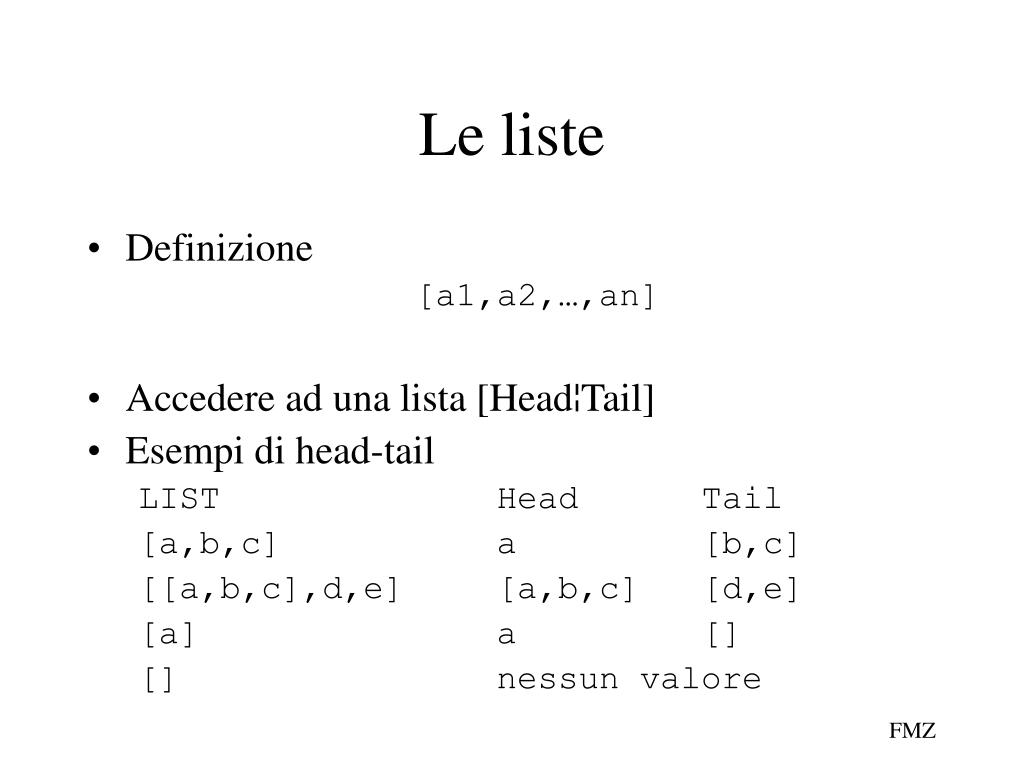 Le liste

• Definizione

[a1,a2,…,an]

• Accedere ad una lista [Head¦Tail]
• Esempi di head-tail

| LIST | Head | Tail |
|---|---|---|
| [a,b,c] | a | [b,c] |
| [[a,b,c],d,e] | [a,b,c] | [d,e] |
| [a] | a | [] |
| [] | nessun valore | |

FMZ